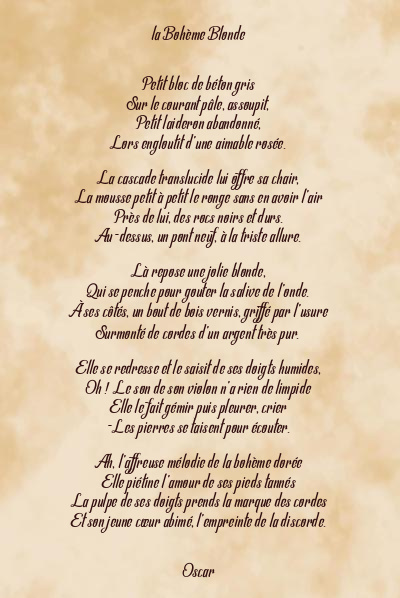 la Bohème Blonde

Petit bloc de béton gris
Sur le courant pâle, assoupit,
Petit laideron abandonné,
Lors engloutit d'une aimable rosée.

La cascade translucide lui offre sa chair,
La mousse petit à petit le ronge sans en avoir l'air
Près de lui, des rocs noirs et durs.
Au-dessus, un pont neuf, à la triste allure.

Là repose une jolie blonde,
Qui se penche pour gouter la salive de l'onde.
À ses côtés, un bout de bois vernis, griffé par l'usure
Surmonté de cordes d'un argent très pur.

Elle se redresse et le saisit de ses doigts humides,
Oh ! Le son de son violon n'a rien de limpide
Elle le fait gémir puis pleurer, crier
-Les pierres se taisent pour écouter.

Ah, l'affreuse mélodie de la bohème dorée
Elle piétine l'amour de ses pieds tannés
La pulpe de ses doigts prends la marque des cordes
Et son jeune cœur abimé, l'empreinte de la discorde.

Oscar